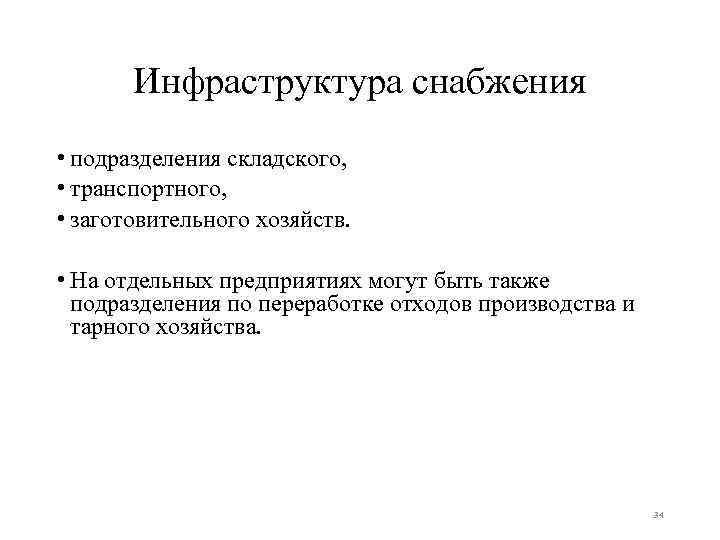 Инфраструктура снабжения

• подразделения складского,
• транспортного,
• заготовительного хозяйств.

• На отдельных предприятиях могут быть также подразделения по переработке отходов производства и тарного хозяйства.

34